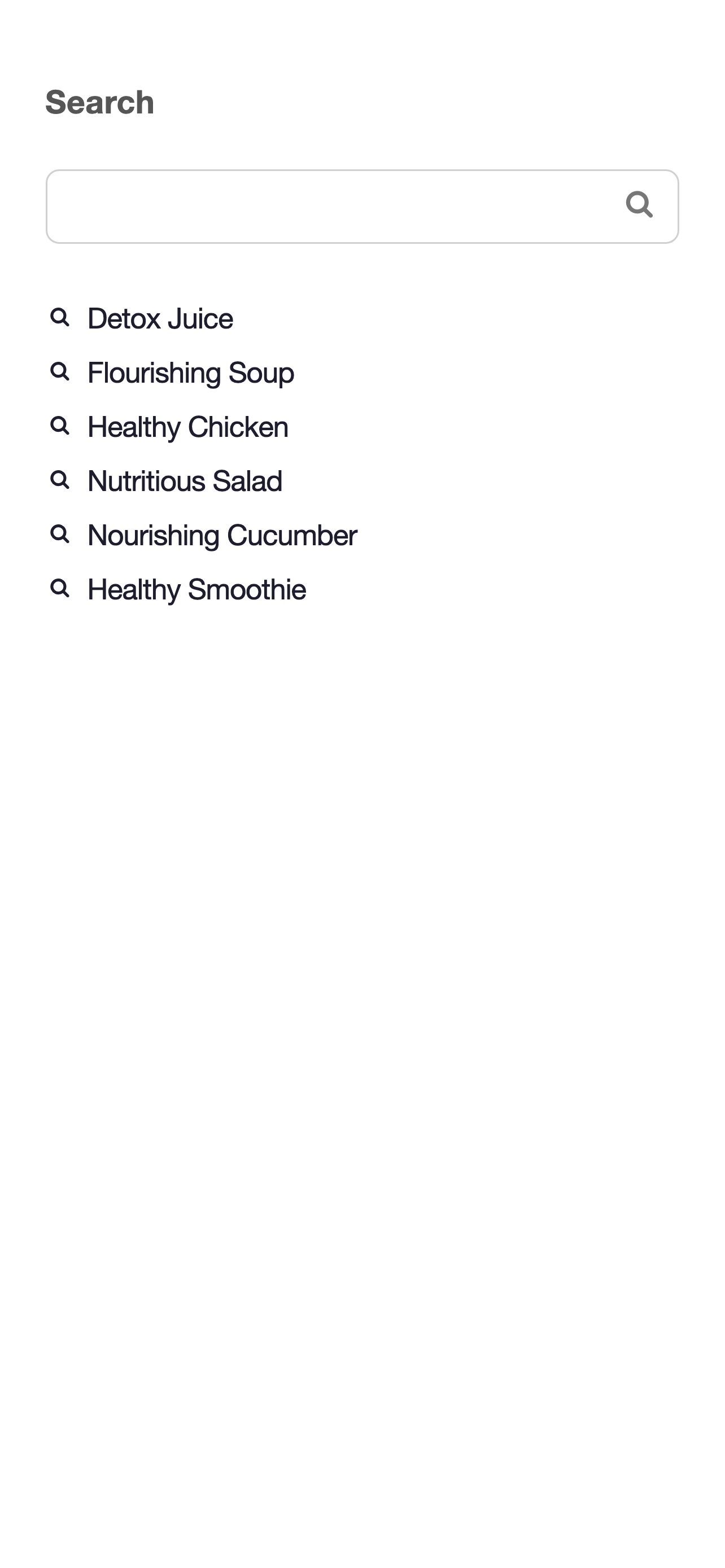 Search

Detox Juice
Flourishing Soup
Healthy Chicken
Nutritious Salad
Nourishing Cucumber
Healthy Smoothie